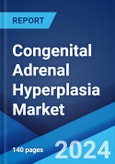 REPORT

Congenital Adrenal Hyperplasia Market

140 pages

2024